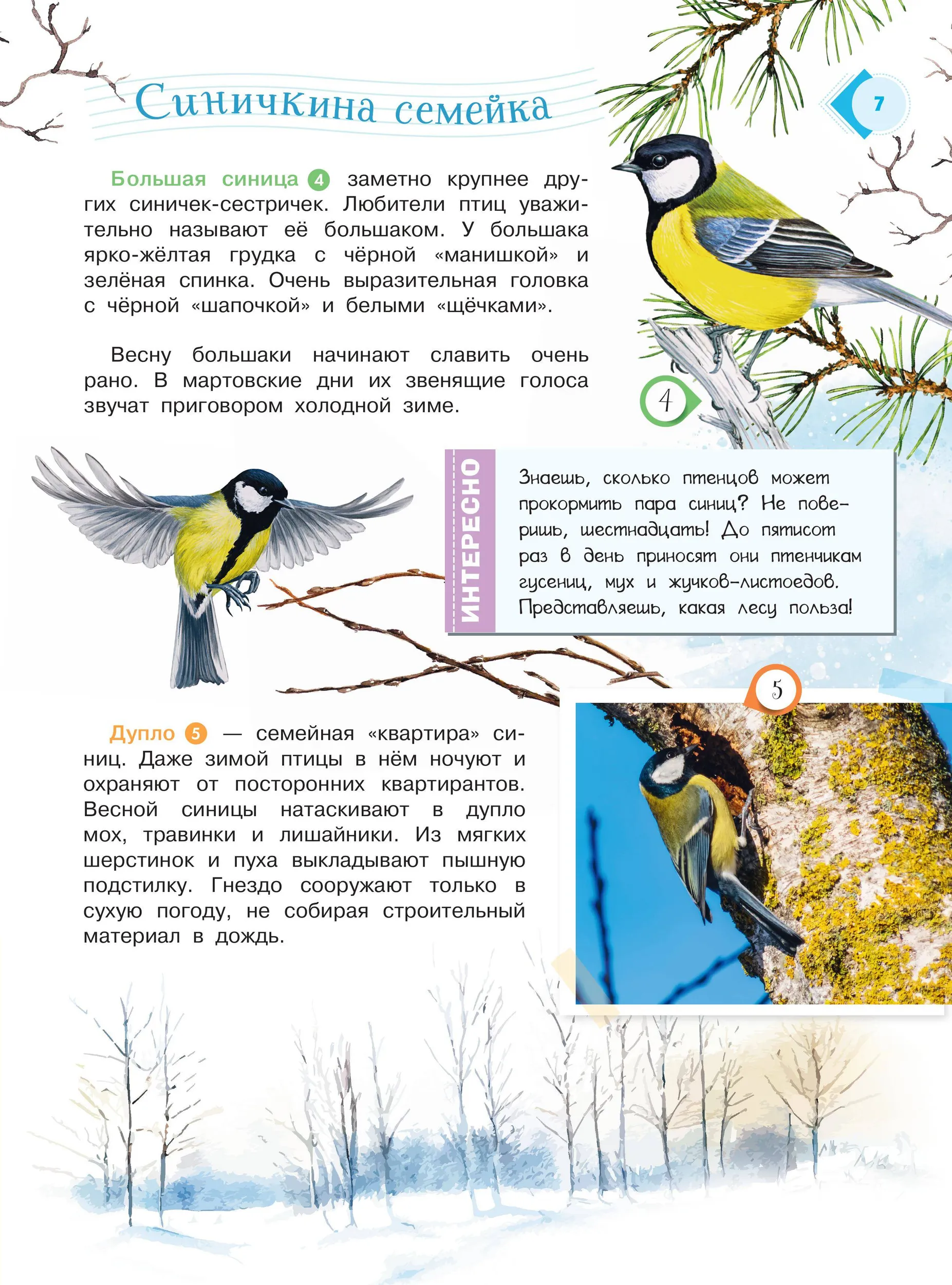 Синичкина семейка

7

Большая синица 4 заметно крупнее других синичек-сестричек. Любители птиц уважительно называют её большаком. У большака ярко-жёлтая грудка с чёрной «манишкой» и зелёная спинка. Очень выразительная головка с чёрной «шапочкой» и белыми «щёчками».

Весну большаки начинают славить очень рано. В мартовские дни их звенящие голоса звучат приговором холодной зиме.

4

ИНТЕРЕСНО

Знаешь, сколько птенцов может прокормить пара синиц? Не поверишь, шестнадцать! До пятисот раз в день приносят они птенчикам гусениц, мух и жучков-листоедов. Представляешь, какая лесу польза!

5

Дупло 5 — семейная «квартира» синиц. Даже зимой птицы в нём ночуют и охраняют от посторонних квартирантов. Весной синицы натаскивают в дупло мох, травинки и лишайники. Из мягких шерстинок и пуха выкладывают пышную подстилку. Гнездо сооружают только в сухую погоду, не собирая строительный материал в дождь.